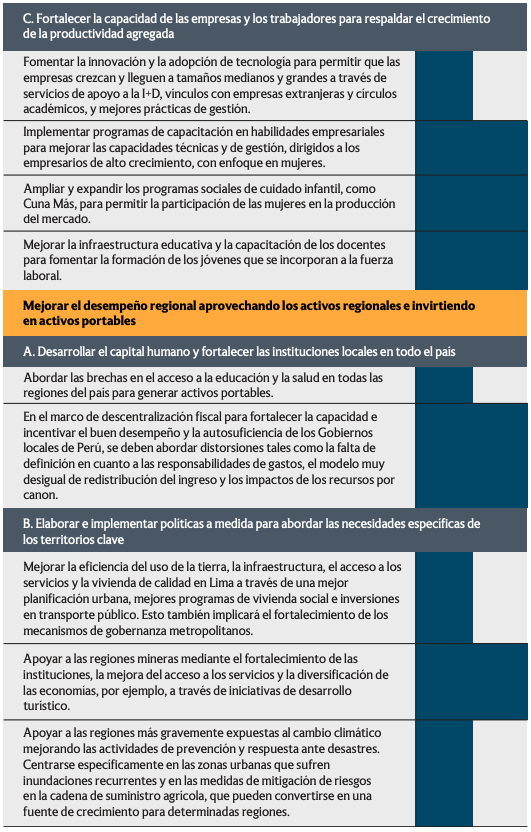 C. Fortalecer la capacidad de las empresas y los trabajadores para respaldar el crecimiento de la productividad agregada

Fomentar la innovación y la adopción de tecnología para permitir que las empresas crezcan y lleguen a tamaños medianos y grandes a través de servicios de apoyo a la I+D, vínculos con empresas extranjeras y círculos académicos, y mejores prácticas de gestión.

Implementar programas de capacitación en habilidades empresariales para mejorar las capacidades técnicas y de gestión, dirigidos a los empresarios de alto crecimiento, con enfoque en mujeres.

Ampliar y expandir los programas sociales de cuidado infantil, como Cuna Más, para permitir la participación de las mujeres en la producción del mercado.

Mejorar la infraestructura educativa y la capacitación de los docentes para fomentar la formación de los jóvenes que se incorporan a la fuerza laboral.

Mejorar el desempeño regional aprovechando los activos regionales e invirtiendo en activos portables

A. Desarrollar el capital humano y fortalecer las instituciones locales en todo el país

Abordar las brechas en el acceso a la educación y la salud en todas las regiones del país para generar activos portables.

En el marco de descentralización fiscal para fortalecer la capacidad e incentivar el buen desempeño y la autosuficiencia de los Gobiernos locales de Perú, se deben abordar distorsiones tales como la falta de definición en cuanto a las responsabilidades de gastos, el modelo muy desigual de redistribución del ingreso y los impactos de los recursos por canon.

B. Elaborar e implementar políticas a medida para abordar las necesidades específicas de los territorios clave

Mejorar la eficiencia del uso de la tierra, la infraestructura, el acceso a los servicios y la vivienda de calidad en Lima a través de una mejor planificación urbana, mejores programas de vivienda social e inversiones en transporte público. Esto también implicará el fortalecimiento de los mecanismos de gobernanza metropolitanos.

Apoyar a las regiones mineras mediante el fortalecimiento de las instituciones, la mejora del acceso a los servicios y la diversificación de las economías, por ejemplo, a través de iniciativas de desarrollo turístico.

Apoyar a las regiones más gravemente expuestas al cambio climático mejorando las actividades de prevención y respuesta ante desastres. Centrarse específicamente en las zonas urbanas que sufren inundaciones recurrentes y en las medidas de mitigación de riesgos en la cadena de suministro agrícola, que pueden convertirse en una fuente de crecimiento para determinadas regiones.